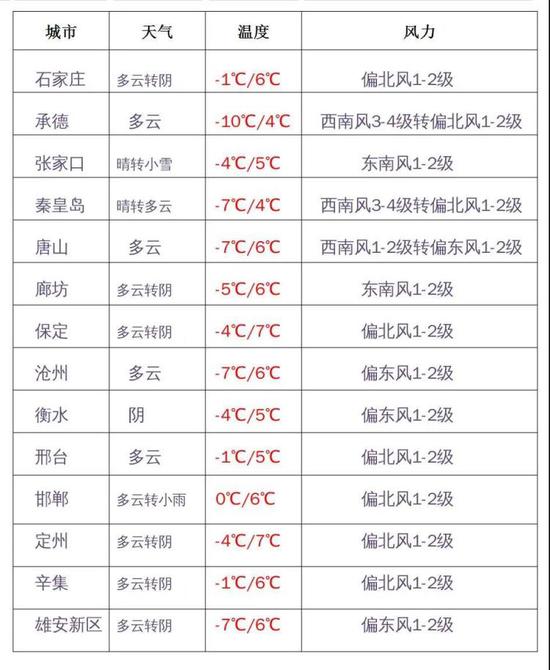 | 城市 | 天气 | 温度 | 风力 |
|---|---|---|---|
| 石家庄 | 多云转阴 | -1℃/6℃ | 偏北风1-2级 |
| 承德 | 多云 | -10℃/4℃ | 西南风3-4级转偏北风1-2级 |
| 张家口 | 晴转小雪 | -4℃/5℃ | 东南风1-2级 |
| 秦皇岛 | 晴转多云 | -7℃/4℃ | 西南风3-4级转偏北风1-2级 |
| 唐山 | 多云 | -7℃/6℃ | 西南风1-2级转偏东风1-2级 |
| 廊坊 | 多云转阴 | -5℃/6℃ | 东南风1-2级 |
| 保定 | 多云转阴 | -4℃/7℃ | 偏北风1-2级 |
| 沧州 | 多云 | -7℃/6℃ | 偏东风1-2级 |
| 衡水 | 阴 | -4℃/5℃ | 偏东风1-2级 |
| 邢台 | 多云 | -1℃/5℃ | 偏北风1-2级 |
| 邯郸 | 多云转小雨 | 0℃/6℃ | 偏北风1-2级 |
| 定州 | 多云转阴 | -4℃/7℃ | 偏北风1-2级 |
| 辛集 | 多云转阴 | -1℃/6℃ | 偏北风1-2级 |
| 雄安新区 | 多云转阴 | -7℃/6℃ | 偏东风1-2级 |